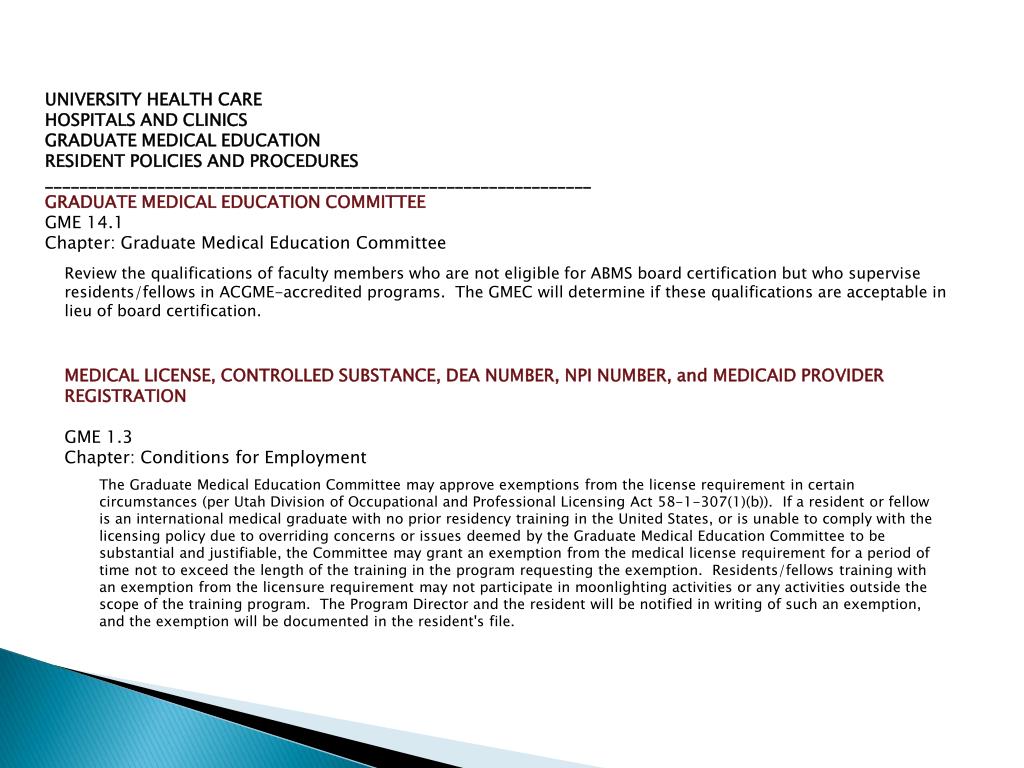 UNIVERSITY HEALTH CARE
HOSPITALS AND CLINICS
GRADUATE MEDICAL EDUCATION
RESIDENT POLICIES AND PROCEDURES
_______________________________________________________________
GRADUATE MEDICAL EDUCATION COMMITTEE
GME 14.1
Chapter: Graduate Medical Education Committee

Review the qualifications of faculty members who are not eligible for ABMS board certification but who supervise residents/fellows in ACGME-accredited programs. The GMEC will determine if these qualifications are acceptable in lieu of board certification.

MEDICAL LICENSE, CONTROLLED SUBSTANCE, DEA NUMBER, NPI NUMBER, and MEDICAID PROVIDER REGISTRATION

GME 1.3
Chapter: Conditions for Employment

The Graduate Medical Education Committee may approve exemptions from the license requirement in certain circumstances (per Utah Division of Occupational and Professional Licensing Act 58-1-307(1)(b)). If a resident or fellow is an international medical graduate with no prior residency training in the United States, or is unable to comply with the licensing policy due to overriding concerns or issues deemed by the Graduate Medical Education Committee to be substantial and justifiable, the Committee may grant an exemption from the medical license requirement for a period of time not to exceed the length of the training in the program requesting the exemption. Residents/fellows training with an exemption from the licensure requirement may not participate in moonlighting activities or any activities outside the scope of the training program. The Program Director and the resident will be notified in writing of such an exemption, and the exemption will be documented in the resident's file.